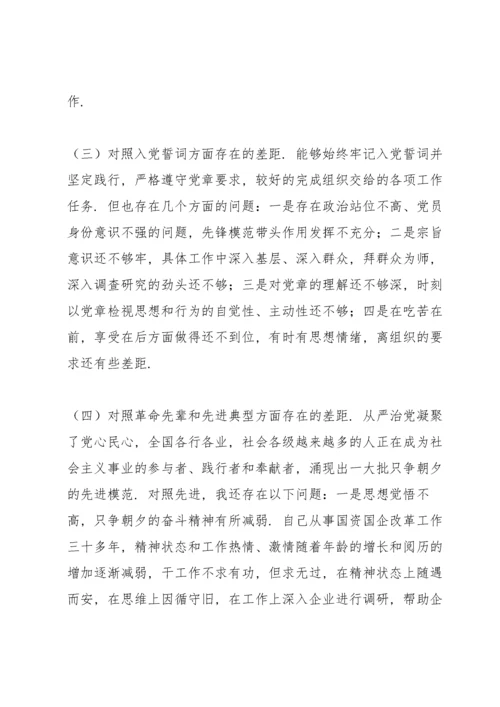 作.

（三）对照入党誓词方面存在的差距. 能够始终牢记入党誓词并坚定践行，严格遵守党章要求，较好的完成组织交给的各项工作任务. 但也存在几个方面的问题：一是存在政治站位不高、党员身份意识不强的问题，先锋模范带头作用发挥不充分；二是宗旨意识还不够牢，具体工作中深入基层、深入群众，拜群众为师，深入调查研究的劲头还不够；三是对党章的理解还不够深，时刻以党章检视思想和行为的自觉性、主动性还不够；四是在吃苦在前，享受在后方面做得还不到位，有时有思想情绪，离组织的要求还有些差距.

（四）对照革命先辈和先进典型方面存在的差距. 从严治党凝聚了党心民心，全国各行各业，社会各级越来越多的人正在成为社会主义事业的参与者、践行者和奉献者，涌现出一大批只争朝夕的先进模范. 对照先进，我还存在以下问题：一是思想觉悟不高，只争朝夕的奋斗精神有所减弱. 自己从事国资国企改革工作三十多年，精神状态和工作热情、激情随着年龄的增长和阅历的增加逐渐减弱，干工作不求有功，但求无过，在精神状态上随遇而安，在思维上因循守旧，在工作上深入企业进行调研，帮助企